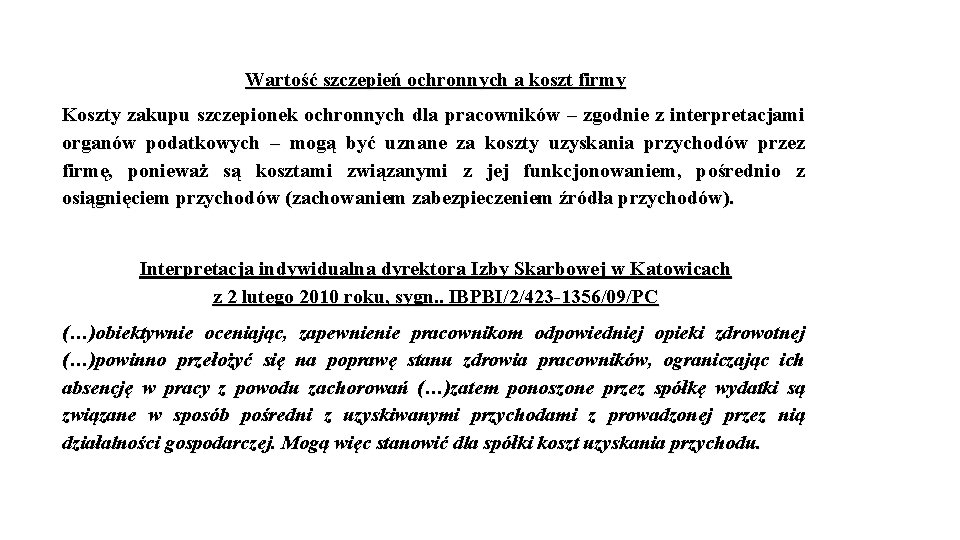 Wartość szczepień ochronnych a koszt firmy

Koszty zakupu szczepionek ochronnych dla pracowników – zgodnie z interpretacjami organów podatkowych – mogą być uznane za koszty uzyskania przychodów przez firmę, ponieważ są kosztami związanymi z jej funkcjonowaniem, pośrednio z osiągnięciem przychodów (zachowaniem zabezpieczeniem źródła przychodów).

Interpretacja indywidualna dyrektora Izby Skarbowej w Katowicach z 2 lutego 2010 roku, sygn.. IBPBI/2/423-1356/09/PC

(…)obiektywnie oceniając, zapewnienie pracownikom odpowiedniej opieki zdrowotnej (…)powinno przełożyć się na poprawę stanu zdrowia pracowników, ograniczając ich absencję w pracy z powodu zachorowań (…)zatem ponoszone przez spółkę wydatki są związane w sposób pośredni z uzyskiwanymi przychodami z prowadzonej przez nią działalności gospodarczej. Mogą więc stanowić dla spółki koszt uzyskania przychodu.